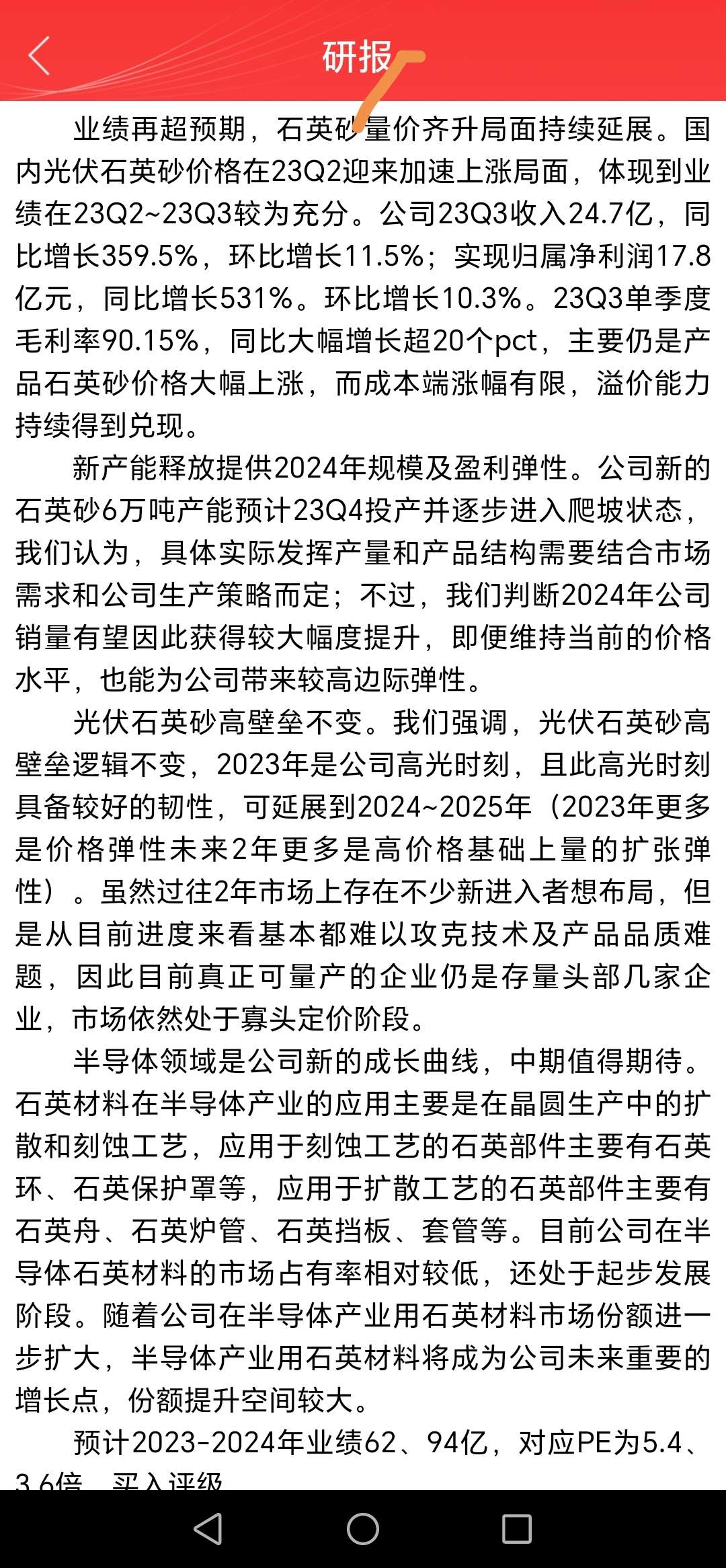 研报

业绩再超预期，石英砂量价齐升局面持续延展。国内光伏石英砂价格在23Q2迎来加速上涨局面，体现到业绩在23Q2~23Q3较为充分。公司23Q3收入24.7亿，同比增长359.5%，环比增长11.5%；实现归属净利润17.8亿元，同比增长531%。环比增长10.3%。23Q3单季度毛利率90.15%，同比大幅增长超20个pct，主要仍是产品石英砂价格大幅上涨，而成本端涨幅有限，溢价能力持续得到兑现。

新产能释放提供2024年规模及盈利弹性。公司新的石英砂6万吨产能预计23Q4投产并逐步进入爬坡状态，我们认为，具体实际发挥产量和产品结构需要结合市场需求和公司生产策略而定；不过，我们判断2024年公司销量有望因此获得较大幅度提升，即便维持当前的价格水平，也能为公司带来较高边际弹性。

光伏石英砂高壁垒不变。我们强调，光伏石英砂高壁垒逻辑不变，2023年是公司高光时刻，且此高光时刻具备较好的韧性，可延展到2024~2025年（2023年更多是价格弹性未来2年更多是高价格基础上量的扩张弹性）。虽然过往2年市场上存在不少新进入者想布局，但是从目前进度来看基本都难以攻克技术及产品品质难题，因此目前真正可量产的企业仍是存量头部几家企业，市场依然处于寡头定价阶段。

半导体领域是公司新的成长曲线，中期值得期待。石英材料在半导体产业的应用主要是在晶圆生产中的扩散和刻蚀工艺，应用于刻蚀工艺的石英部件主要有石英环、石英保护罩等，应用于扩散工艺的石英部件主要有石英舟、石英炉管、石英挡板、套管等。目前公司在半导体石英材料的市场占有率相对较低，还处于起步发展阶段。随着公司在半导体产业用石英材料市场份额进一步扩大，半导体产业用石英材料将成为公司未来重要的增长点，份额提升空间较大。

预计2023-2024年业绩62、94亿，对应PE为5.4、3.6倍，买入评级